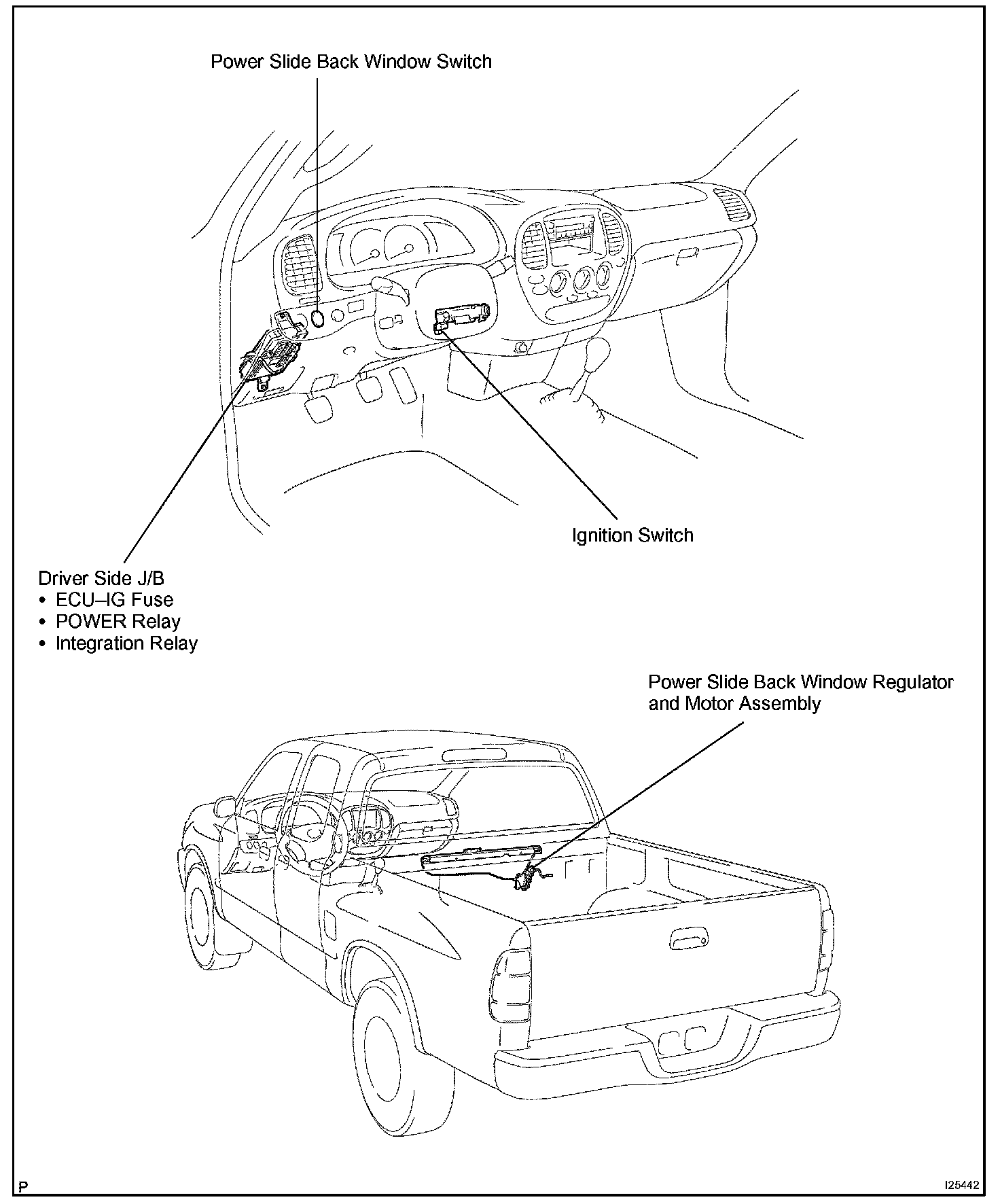 Power Slide Back Window Switch

Ignition Switch

Driver Side J/B
• ECU–IG Fuse
• POWER Relay
• Integration Relay

Power Slide Back Window Regulator and Motor Assembly

P

I25442